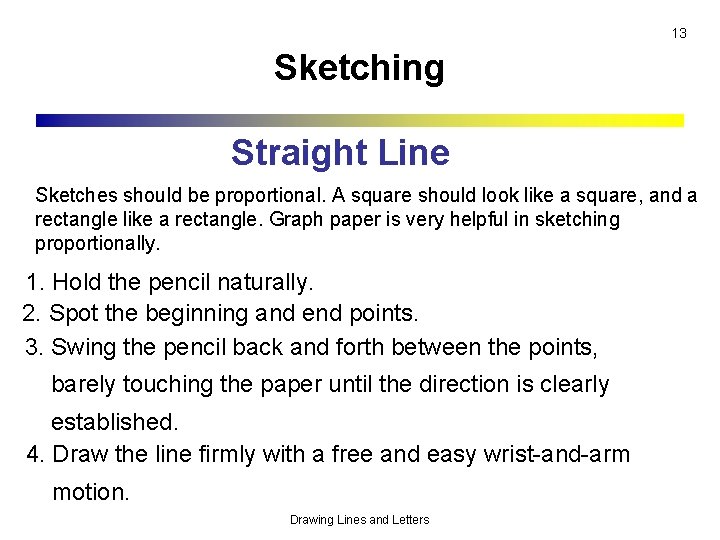 13

Sketching

Straight Line

Sketches should be proportional. A square should look like a square, and a rectangle like a rectangle. Graph paper is very helpful in sketching proportionally.

1. Hold the pencil naturally.
2. Spot the beginning and end points.
3. Swing the pencil back and forth between the points, barely touching the paper until the direction is clearly established.
4. Draw the line firmly with a free and easy wrist-and-arm motion.

Drawing Lines and Letters